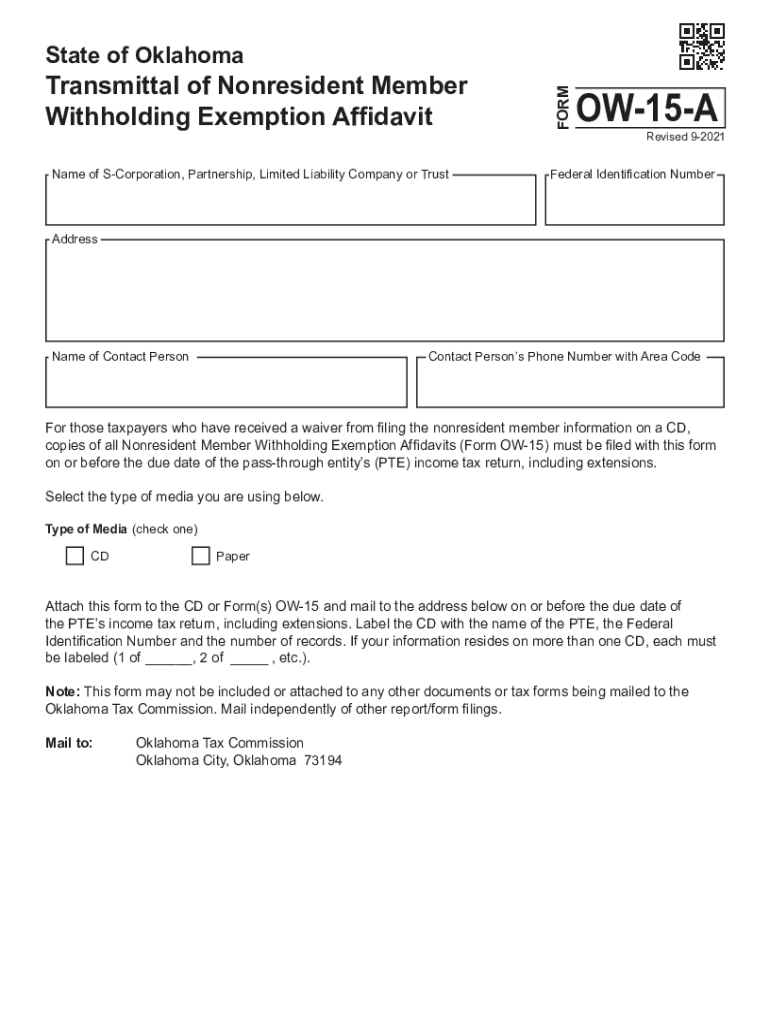 State of Oklahoma
Transmittal of Nonresident Member Withholding Exemption Affidavit

FORM OW-15-A
Revised 9-2021

Name of S-Corporation, Partnership, Limited Liability Company or Trust

Federal Identification Number

Address

Name of Contact Person

Contact Person's Phone Number with Area Code

For those taxpayers who have received a waiver from filing the nonresident member information on a CD, copies of all Nonresident Member Withholding Exemption Affidavits (Form OW-15) must be filed with this form on or before the due date of the pass-through entity's (PTE) income tax return, including extensions.

Select the type of media you are using below.

Type of Media (check one)

CD

Paper

Attach this form to the CD or Form(s) OW-15 and mail to the address below on or before the due date of the PTE's income tax return, including extensions. Label the CD with the name of the PTE, the Federal Identification Number and the number of records. If your information resides on more than one CD, each must be labeled (1 of ______, 2 of _____ , etc.).

Note: This form may not be included or attached to any other documents or tax forms being mailed to the Oklahoma Tax Commission. Mail independently of other report/form filings.

Mail to: Oklahoma Tax Commission
Oklahoma City, Oklahoma 73194